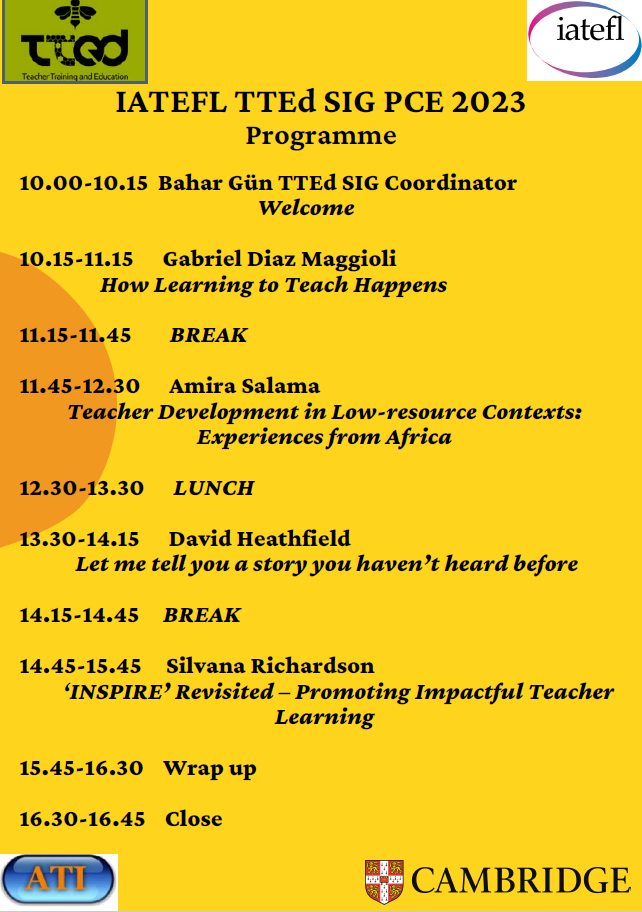 TTEd
Teacher Training and Education

iatefl

IATEFL TTEd SIG PCE 2023
Programme

10.00-10.15 Bahar Gün TTEd SIG Coordinator
Welcome

10.15-11.15 Gabriel Diaz Maggioli
How Learning to Teach Happens

11.15-11.45 BREAK

11.45-12.30 Amira Salama
Teacher Development in Low-resource Contexts: Experiences from Africa

12.30-13.30 LUNCH

13.30-14.15 David Heathfield
Let me tell you a story you haven't heard before

14.15-14.45 BREAK

14.45-15.45 Silvana Richardson
'INSPIRE' Revisited – Promoting Impactful Teacher Learning

15.45-16.30 Wrap up

16.30-16.45 Close

ATI

CAMBRIDGE